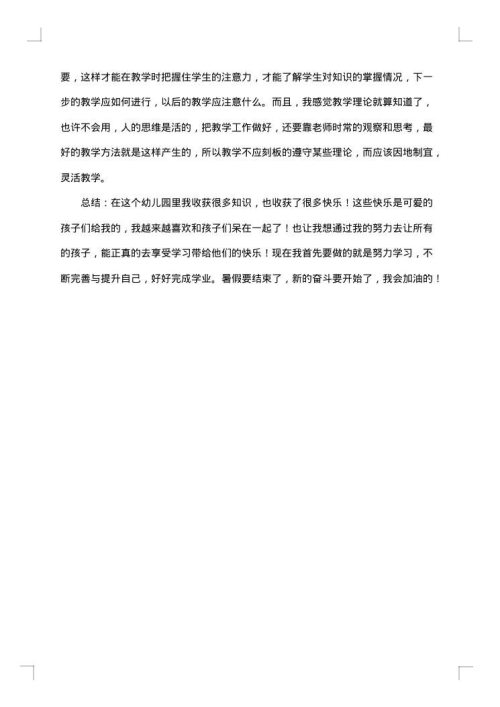 要，这样才能在教学时把握住学生的注意力，才能了解学生对知识的掌握情况，下一步的教学应如何进行，以后的教学应注意什么。而且，我感觉教学理论就算知道了，也许不会用，人的思维是活的，把教学工作做好，还要靠老师时常的观察和思考，最好的教学方法就是这样产生的，所以教学不应刻板的遵守某些理论，而应该因地制宜，灵活教学。

总结：在这个幼儿园里我收获很多知识，也收获了很多快乐！这些快乐是可爱的孩子们给我的，我越来越喜欢和孩子们呆在一起了！也让我想通过我的努力去让所有的孩子，能正真的去享受学习带给他们的快乐！现在我首先要做的就是努力学习，不断完善与提升自己，好好完成学业。暑假要结束了，新的奋斗要开始了，我会加油的！